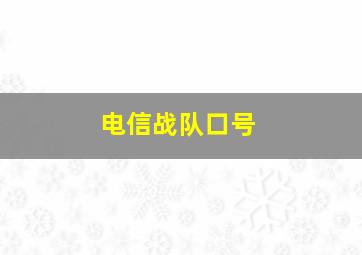 电信战队口号